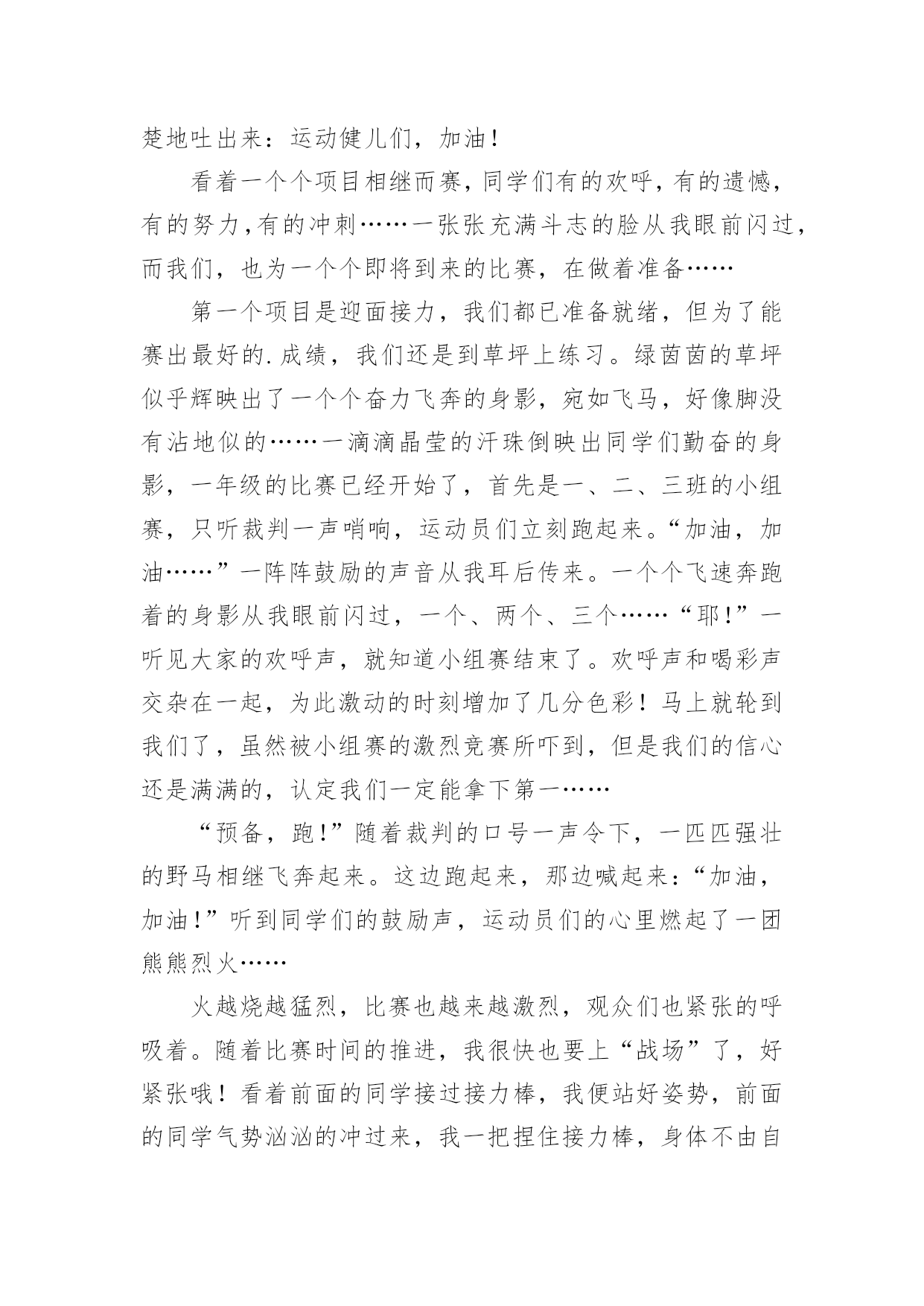 楚地吐出来：运动健儿们，加油！

看着一个个项目相继而赛，同学们有的欢呼，有的遗憾，有的努力，有的冲刺……一张张充满斗志的脸从我眼前闪过，而我们，也为一个个即将到来的比赛，在做着准备……

第一个项目是迎面接力，我们都已准备就绪，但为了能赛出最好的.成绩，我们还是到草坪上练习。绿茵茵的草坪似乎辉映出了一个个奋力飞奔的身影，宛如飞马，好像脚没有沾地似的……一滴滴晶莹的汗珠倒映出同学们勤奋的身影，一年级的比赛已经开始了，首先是一、二、三班的小组赛，只听裁判一声哨响，运动员们立刻跑起来。“加油，加油……”一阵阵鼓励的声音从我耳后传来。一个个飞速奔跑着的身影从我眼前闪过，一个、两个、三个……“耶！”一听见大家的欢呼声，就知道小组赛结束了。欢呼声和喝彩声交杂在一起，为此激动的时刻增加了几分色彩！马上就轮到我们了，虽然被小组赛的激烈竞赛所吓到，但是我们的信心还是满满的，认定我们一定能拿下第一……

“预备，跑！”随着裁判的口号一声令下，一匹匹强壮的野马相继飞奔起来。这边跑起来，那边喊起来：“加油，加油！”听到同学们的鼓励声，运动员们的心里燃起了一团熊熊烈火……

火越烧越猛烈，比赛也越来越激烈，观众们也紧张的呼吸着。随着比赛时间的推进，我很快也要上“战场”了，好紧张哦！看着前面的同学接过接力棒，我便站好姿势，前面的同学气势汹汹的冲过来，我一把捏住接力棒，身体不由自